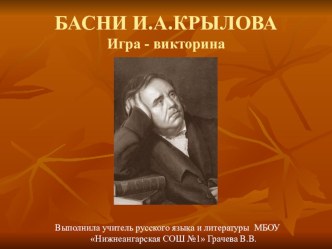 БАСНИ И.А.КРЫЛОВА
Игра - викторина

Выполнила учитель русского языка и литературы МБОУ «Нижнеангарская СОШ №1» Грачева В.В.